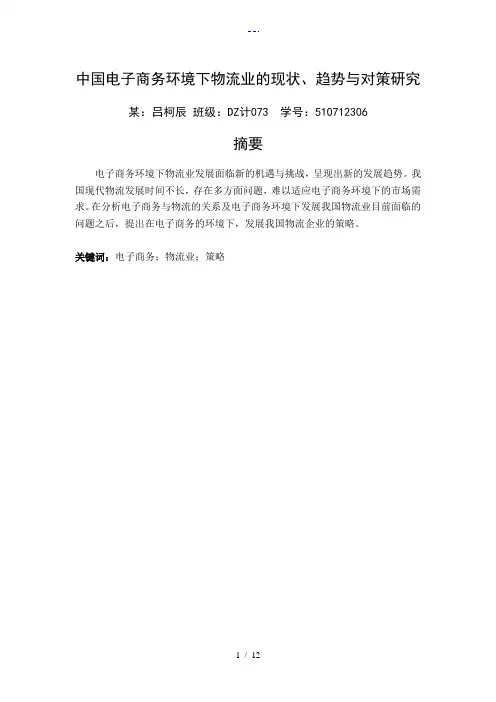 --.

中国电子商务环境下物流业的现状、趋势与对策研究

某：吕柯辰 班级：DZ计073 学号：510712306

摘要

电子商务环境下物流业发展面临新的机遇与挑战，呈现出新的发展趋势。我国现代物流发展时间不长，存在多方面问题，难以适应电子商务环境下的市场需求。在分析电子商务与物流的关系及电子商务环境下发展我国物流业目前面临的问题之后，提出在电子商务的环境下，发展我国物流企业的策略。

关键词：电子商务；物流业；策略

1 / 12